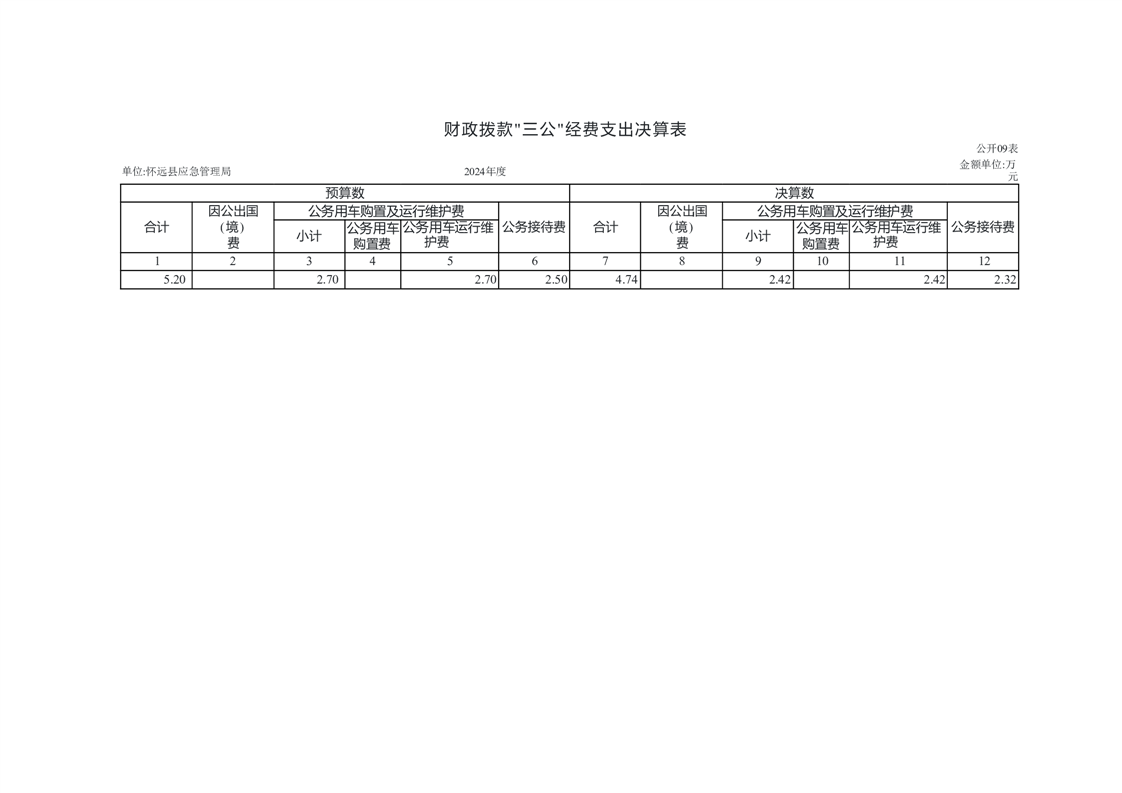 财政拨款"三公"经费支出决算表

公开09表

单位:怀远县应急管理局　　2024年度　　金额单位:万元

| 预算数 | | | | | | 决算数 | | | | | |
|---|---|---|---|---|---|---|---|---|---|---|---|
| 合计 | 因公出国（境）费 | 公务用车购置及运行维护费 | | | 公务接待费 | 合计 | 因公出国（境）费 | 公务用车购置及运行维护费 | | | 公务接待费 |
| | | 小计 | 公务用车购置费 | 公务用车运行维护费 | | | | 小计 | 公务用车购置费 | 公务用车运行维护费 | |
| 1 | 2 | 3 | 4 | 5 | 6 | 7 | 8 | 9 | 10 | 11 | 12 |
| 5.20 | | 2.70 | | 2.70 | 2.50 | 4.74 | | 2.42 | | 2.42 | 2.32 |